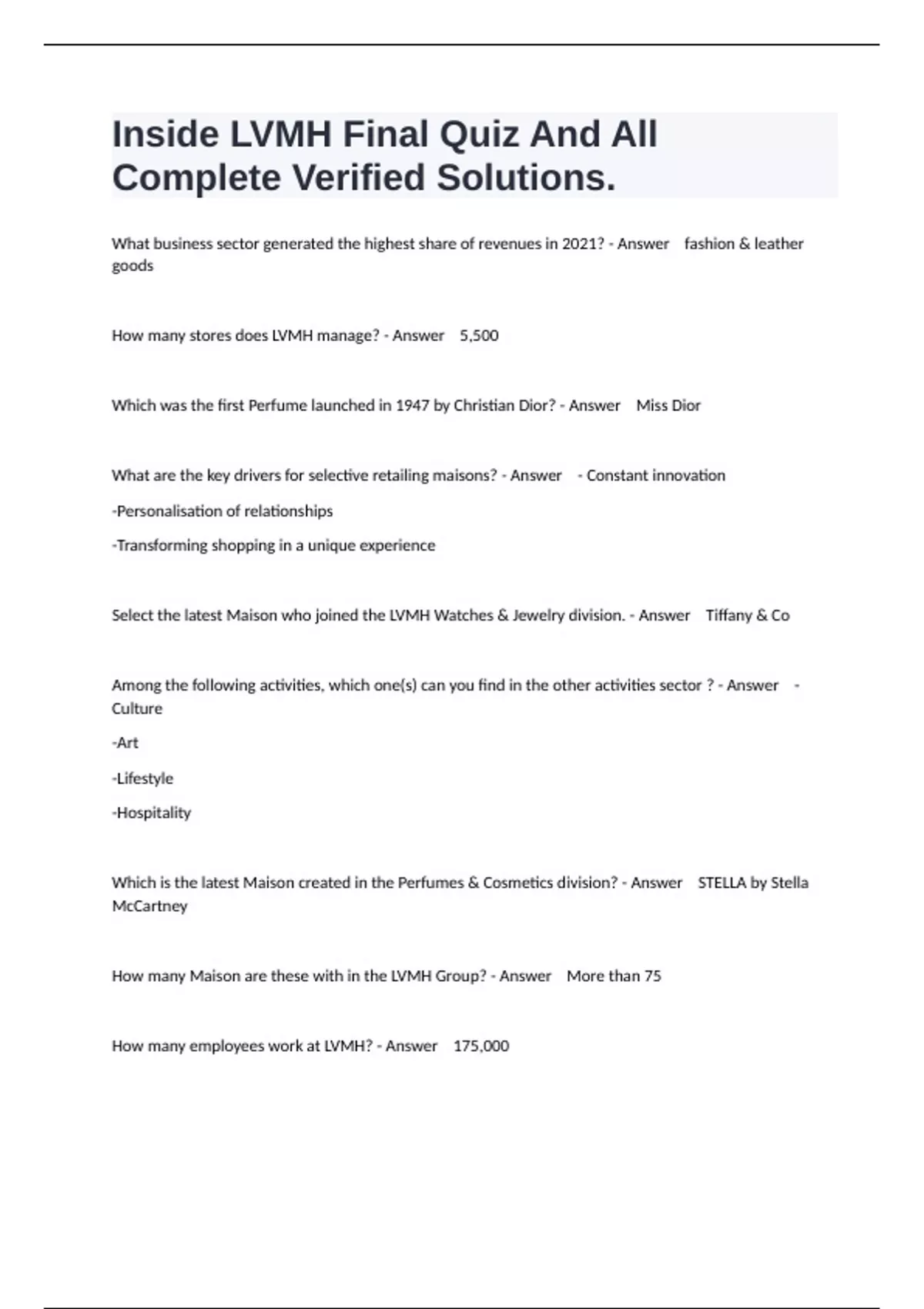 Inside LVMH Final Quiz And All Complete Verified Solutions.

What business sector generated the highest share of revenues in 2021? - Answer fashion & leather goods

How many stores does LVMH manage? - Answer 5,500

Which was the first Perfume launched in 1947 by Christian Dior? - Answer Miss Dior

What are the key drivers for selective retailing maisons? - Answer - Constant innovation

-Personalisation of relationships

-Transforming shopping in a unique experience

Select the latest Maison who joined the LVMH Watches & Jewelry division. - Answer Tiffany & Co

Among the following activities, which one(s) can you find in the other activities sector ? - Answer - Culture

-Art

-Lifestyle

-Hospitality

Which is the latest Maison created in the Perfumes & Cosmetics division? - Answer STELLA by Stella McCartney

How many Maison are these with in the LVMH Group? - Answer More than 75

How many employees work at LVMH? - Answer 175,000